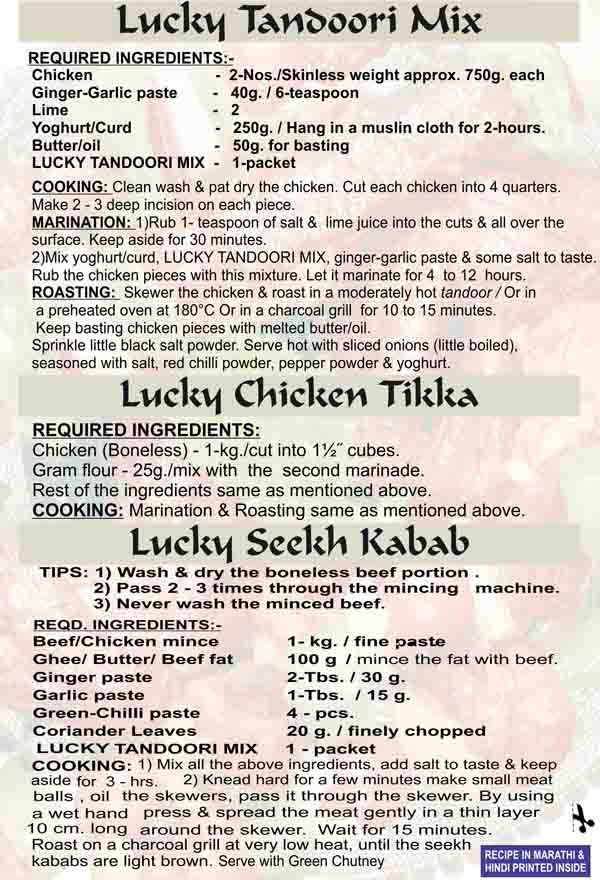 Lucky Tandoori Mix

REQUIRED INGREDIENTS:-

| | |
|---|---|
| Chicken | - 2-Nos./Skinless weight approx. 750g. each |
| Ginger-Garlic paste | - 40g. / 6-teaspoon |
| Lime | - 2 |
| Yoghurt/Curd | - 250g. / Hang in a muslin cloth for 2-hours. |
| Butter/oil | - 50g. for basting |
| LUCKY TANDOORI MIX | - 1-packet |

COOKING: Clean wash & pat dry the chicken. Cut each chicken into 4 quarters. Make 2 - 3 deep incision on each piece.
MARINATION: 1)Rub 1- teaspoon of salt & lime juice into the cuts & all over the surface. Keep aside for 30 minutes.
2)Mix yoghurt/curd, LUCKY TANDOORI MIX, ginger-garlic paste & some salt to taste. Rub the chicken pieces with this mixture. Let it marinate for 4 to 12 hours.
ROASTING: Skewer the chicken & roast in a moderately hot tandoor / Or in a preheated oven at 180°C Or in a charcoal grill for 10 to 15 minutes.
Keep basting chicken pieces with melted butter/oil.
Sprinkle little black salt powder. Serve hot with sliced onions (little boiled), seasoned with salt, red chilli powder, pepper powder & yoghurt.

Lucky Chicken Tikka

REQUIRED INGREDIENTS:
Chicken (Boneless) - 1-kg./cut into 1½″ cubes.
Gram flour - 25g./mix with the second marinade.
Rest of the ingredients same as mentioned above.
COOKING: Marination & Roasting same as mentioned above.

Lucky Seekh Kabab

TIPS: 1) Wash & dry the boneless beef portion .
2) Pass 2 - 3 times through the mincing machine.
3) Never wash the minced beef.

REQD. INGREDIENTS:-

| | |
|---|---|
| Beef/Chicken mince | 1- kg. / fine paste |
| Ghee/ Butter/ Beef fat | 100 g / mince the fat with beef. |
| Ginger paste | 2-Tbs. / 30 g. |
| Garlic paste | 1-Tbs. / 15 g. |
| Green-Chilli paste | 4 - pcs. |
| Coriander Leaves | 20 g. / finely chopped |
| LUCKY TANDOORI MIX | 1 - packet |

COOKING: 1) Mix all the above ingredients, add salt to taste & keep aside for 3 - hrs. 2) Knead hard for a few minutes make small meat balls , oil the skewers, pass it through the skewer. By using a wet hand press & spread the meat gently in a thin layer 10 cm. long around the skewer. Wait for 15 minutes. Roast on a charcoal grill at very low heat, until the seekh kababs are light brown. Serve with Green Chutney

RECIPE IN MARATHI & HINDI PRINTED INSIDE